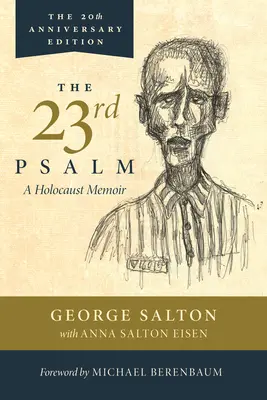 THE 20th ANNIVERSARY EDITION

THE 23rd PSALM
A Holocaust Memoir

GEORGE SALTON
with ANNA SALTON EISEN

Foreword by MICHAEL BERENBAUM